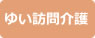 ゆい訪問介護